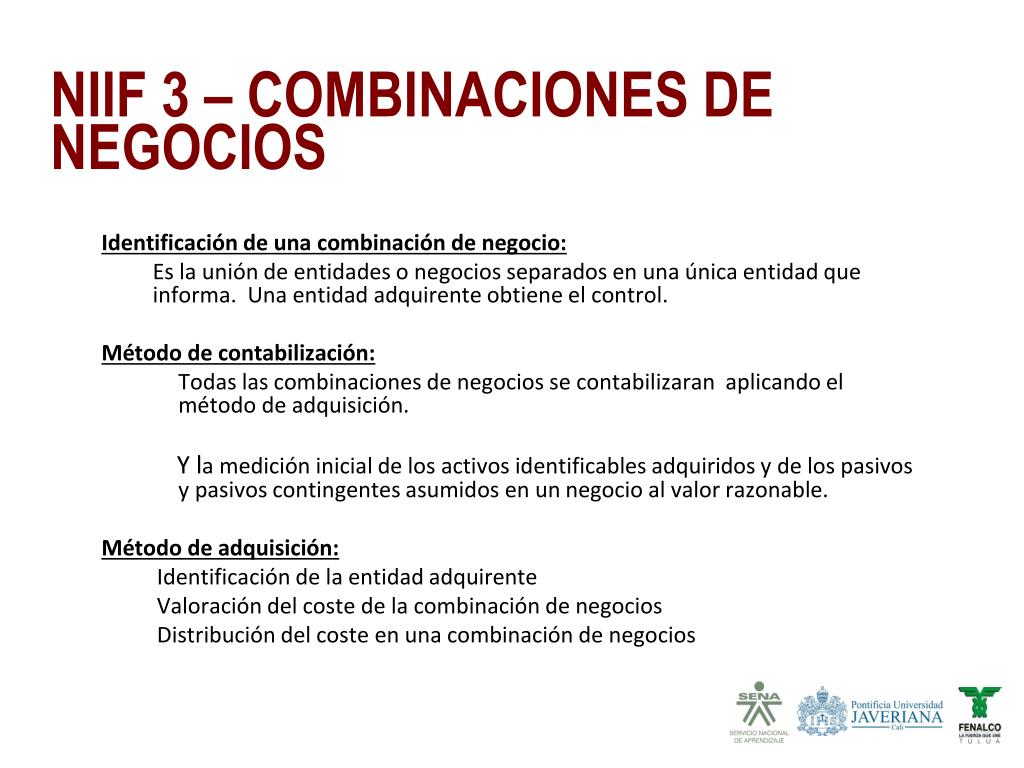 NIIF 3 – COMBINACIONES DE NEGOCIOS

Identificación de una combinación de negocio:

Es la unión de entidades o negocios separados en una única entidad que informa. Una entidad adquirente obtiene el control.

Método de contabilización:

Todas las combinaciones de negocios se contabilizaran aplicando el método de adquisición.

Y la medición inicial de los activos identificables adquiridos y de los pasivos y pasivos contingentes asumidos en un negocio al valor razonable.

Método de adquisición:

Identificación de la entidad adquirente

Valoración del coste de la combinación de negocios

Distribución del coste en una combinación de negocios

SENA
SERVICIO NACIONAL DE APRENDIZAJE

Pontificia Universidad
JAVERIANA
Cali

FENALCO
LA FUERZA QUE UNE
TULUA